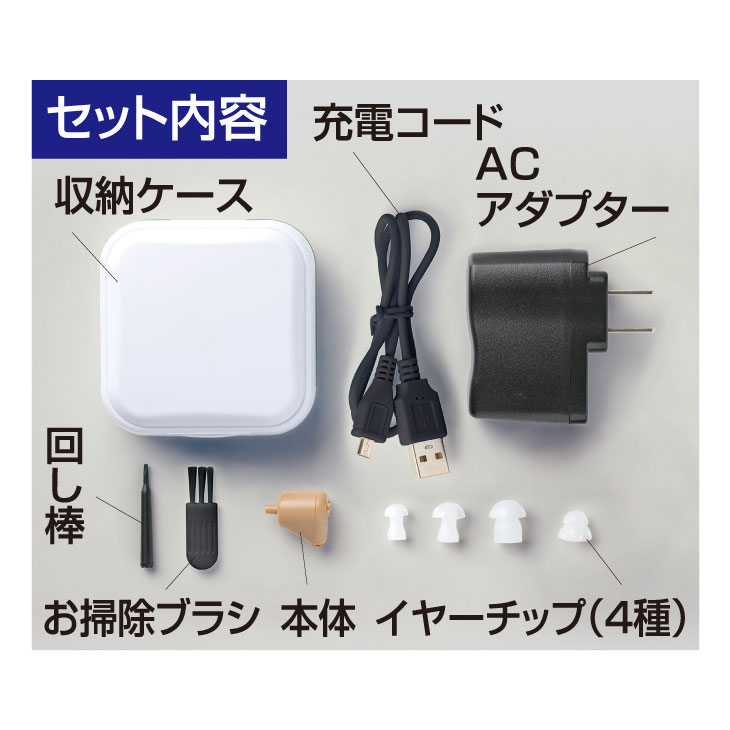 セット内容

充電コード

AC
アダプター

収納ケース

回し棒

お掃除ブラシ　本体　イヤーチップ(4種)